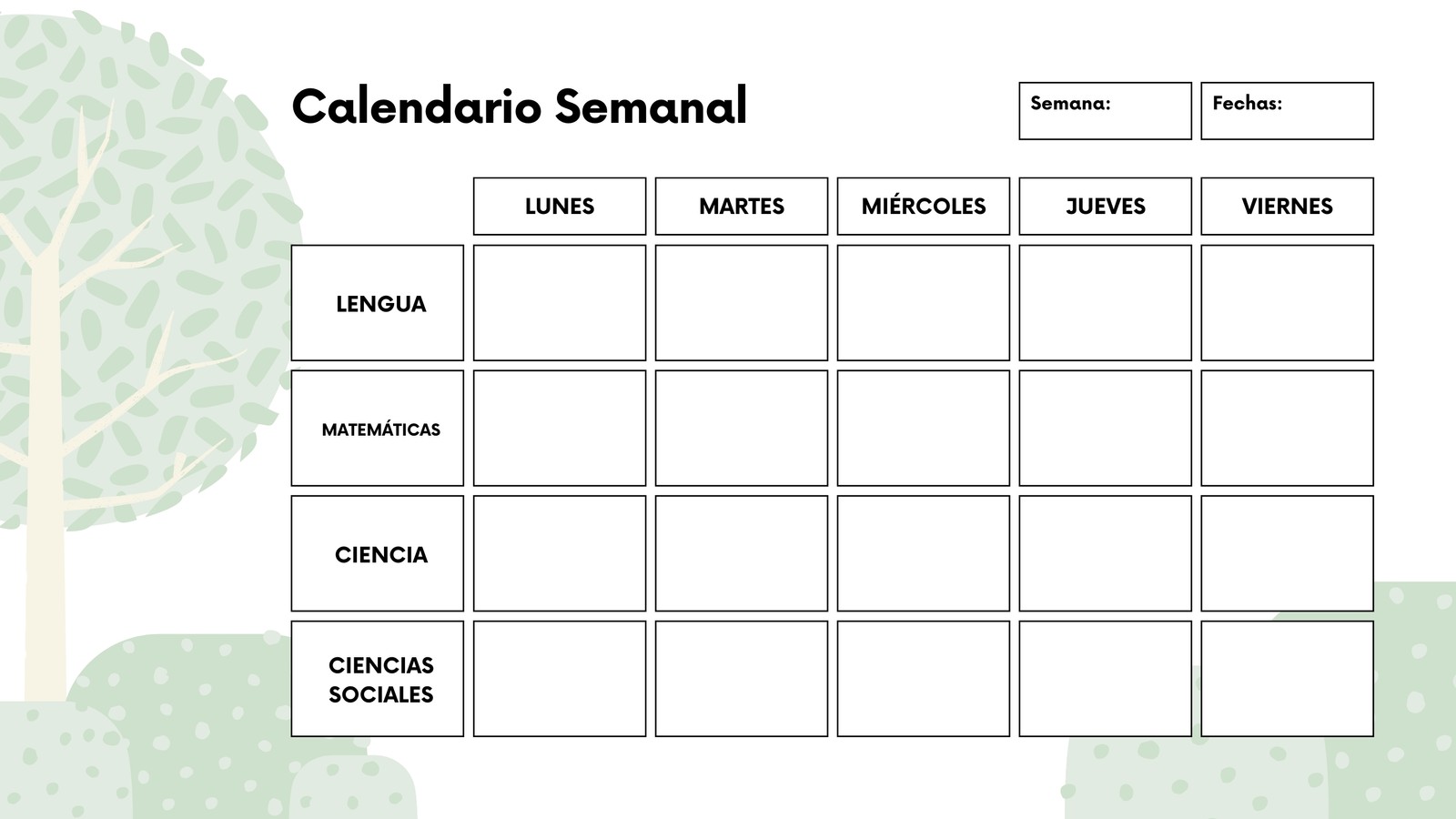 Calendario Semanal

Semana:

Fechas:

| | LUNES | MARTES | MIÉRCOLES | JUEVES | VIERNES |
|---|---|---|---|---|---|
| LENGUA | | | | | |
| MATEMÁTICAS | | | | | |
| CIENCIA | | | | | |
| CIENCIAS SOCIALES | | | | | |